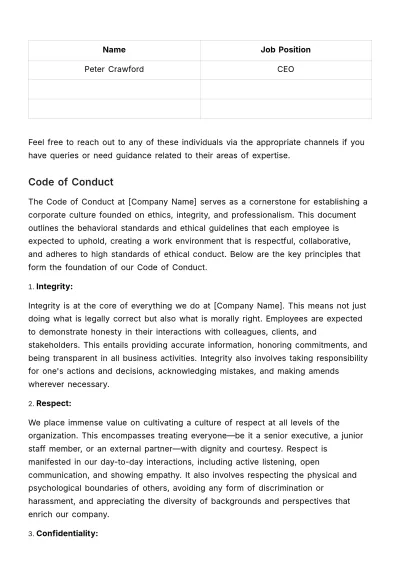 | Name | Job Position |
|---|---|
| Peter Crawford | CEO |
| | |
| | |

Feel free to reach out to any of these individuals via the appropriate channels if you have queries or need guidance related to their areas of expertise.

Code of Conduct

The Code of Conduct at [Company Name] serves as a cornerstone for establishing a corporate culture founded on ethics, integrity, and professionalism. This document outlines the behavioral standards and ethical guidelines that each employee is expected to uphold, creating a work environment that is respectful, collaborative, and adheres to high standards of ethical conduct. Below are the key principles that form the foundation of our Code of Conduct.

1. Integrity:

Integrity is at the core of everything we do at [Company Name]. This means not just doing what is legally correct but also what is morally right. Employees are expected to demonstrate honesty in their interactions with colleagues, clients, and stakeholders. This entails providing accurate information, honoring commitments, and being transparent in all business activities. Integrity also involves taking responsibility for one's actions and decisions, acknowledging mistakes, and making amends wherever necessary.

2. Respect:

We place immense value on cultivating a culture of respect at all levels of the organization. This encompasses treating everyone—be it a senior executive, a junior staff member, or an external partner—with dignity and courtesy. Respect is manifested in our day-to-day interactions, including active listening, open communication, and showing empathy. It also involves respecting the physical and psychological boundaries of others, avoiding any form of discrimination or harassment, and appreciating the diversity of backgrounds and perspectives that enrich our company.

3. Confidentiality: